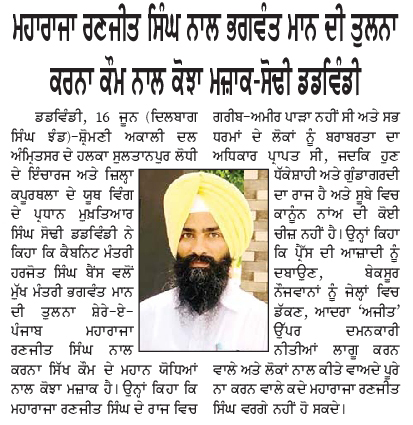 ਮਹਾਰਾਜਾ ਰਣਜੀਤ ਸਿੰਘ ਨਾਲ ਭਗਵੰਤ ਮਾਨ ਦੀ ਤੁਲਨਾ ਕਰਨਾ ਕੌਮ ਨਾਲ ਕੋਝਾ ਮਜ਼ਾਕ-ਸੋਢੀ ਡਡਵਿੰਡੀ

ਡਡਵਿੰਡੀ, 16 ਜੂਨ (ਦਿਲਬਾਗ ਸਿੰਘ ਝੰਡ)-ਸ਼੍ਰੋਮਣੀ ਅਕਾਲੀ ਦਲ ਅੰਮ੍ਰਿਤਸਰ ਦੇ ਹਲਕਾ ਸੁਲਤਾਨਪੁਰ ਲੋਧੀ ਦੇ ਇੰਚਾਰਜ ਅਤੇ ਜ਼ਿਲ੍ਹਾ ਕਪੂਰਥਲਾ ਦੇ ਯੂਥ ਵਿੰਗ ਦੇ ਪ੍ਰਧਾਨ ਮੁਖ਼ਤਿਆਰ ਸਿੰਘ ਸੋਢੀ ਡਡਵਿੰਡੀ ਨੇ ਕਿਹਾ ਕਿ ਕੈਬਨਿਟ ਮੰਤਰੀ ਹਰਜੋਤ ਸਿੰਘ ਬੈਂਸ ਵਲੋਂ ਮੁੱਖ ਮੰਤਰੀ ਭਗਵੰਤ ਮਾਨ ਦੀ ਤੁਲਨਾ ਸ਼ੇਰੇ-ਏ-ਪੰਜਾਬ ਮਹਾਰਾਜਾ ਰਣਜੀਤ ਸਿੰਘ ਨਾਲ ਕਰਨਾ ਸਿੱਖ ਕੌਮ ਦੇ ਮਹਾਨ ਯੋਧਿਆਂ ਨਾਲ ਕੋਝਾ ਮਜ਼ਾਕ ਹੈ। ਉਨ੍ਹਾਂ ਕਿਹਾ ਕਿ ਮਹਾਰਾਜਾ ਰਣਜੀਤ ਸਿੰਘ ਦੇ ਰਾਜ ਵਿਚ ਗਰੀਬ-ਅਮੀਰ ਪਾੜਾ ਨਹੀਂ ਸੀ ਅਤੇ ਸਭ ਧਰਮਾਂ ਦੇ ਲੋਕਾਂ ਨੂੰ ਬਰਾਬਰਤਾ ਦਾ ਅਧਿਕਾਰ ਪ੍ਰਾਪਤ ਸੀ, ਜਦਕਿ ਹੁਣ ਧੱਕੇਸ਼ਾਹੀ ਅਤੇ ਗੁੰਡਾਗਰਦੀ ਦਾ ਰਾਜ ਹੈ ਅਤੇ ਸੂਬੇ ਵਿਚ ਕਾਨੂੰਨ ਨਾਂਅ ਦੀ ਕੋਈ ਚੀਜ਼ ਨਹੀਂ ਹੈ। ਉਨ੍ਹਾਂ ਕਿਹਾ ਕਿ ਪ੍ਰੈੱਸ ਦੀ ਆਜ਼ਾਦੀ ਨੂੰ ਦਬਾਉਣ, ਬੇਕਸੂਰ ਨੌਜਵਾਨਾਂ ਨੂੰ ਜੇਲ੍ਹਾਂ ਵਿਚ ਡੱਕਣ, ਅਦਾਰਾ 'ਅਜੀਤ' ਉੱਪਰ ਦਮਨਕਾਰੀ ਨੀਤੀਆਂ ਲਾਗੂ ਕਰਨ ਵਾਲੇ ਅਤੇ ਲੋਕਾਂ ਨਾਲ ਕੀਤੇ ਵਾਅਦੇ ਪੂਰੇ ਨਾ ਕਰਨ ਵਾਲੇ ਕਦੇ ਮਹਾਰਾਜਾ ਰਣਜੀਤ ਸਿੰਘ ਵਰਗੇ ਨਹੀਂ ਹੋ ਸਕਦੇ।